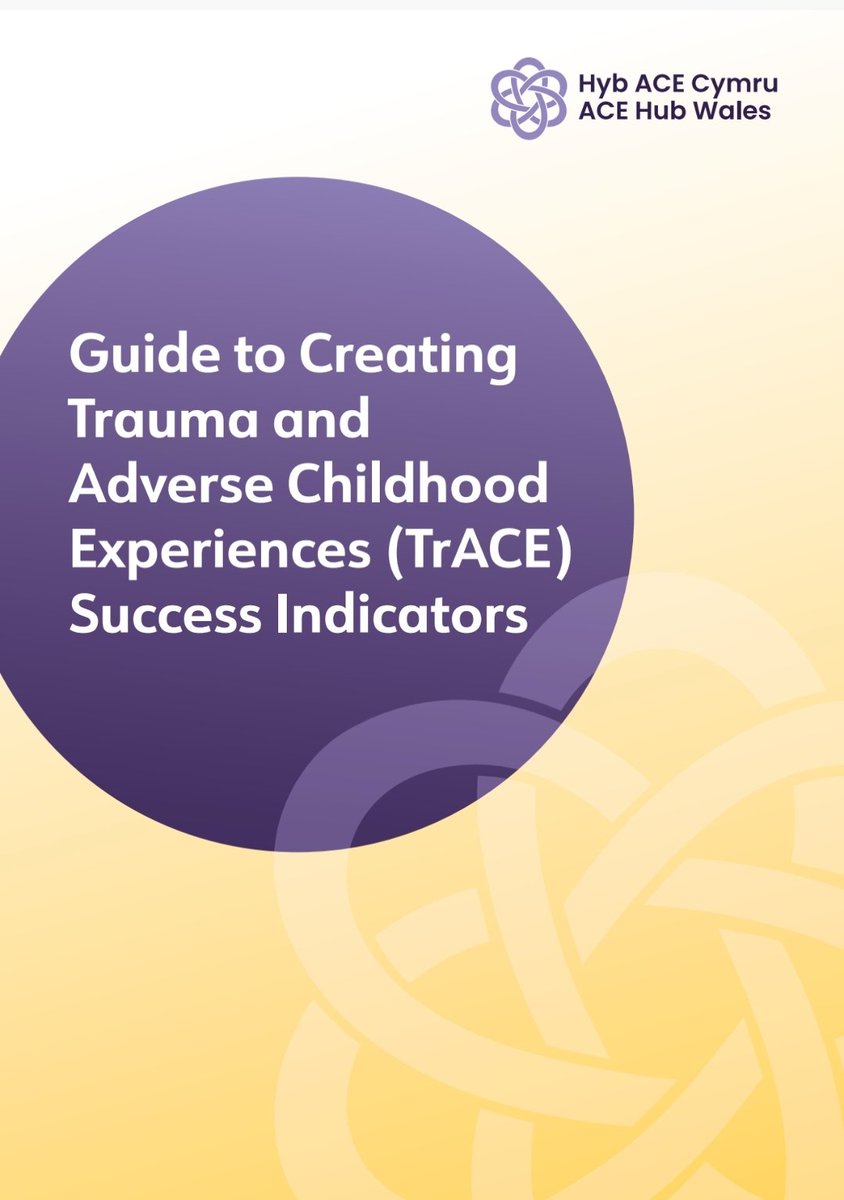 Hyb ACE Cymru
ACE Hub Wales

Guide to Creating Trauma and Adverse Childhood Experiences (TrACE) Success Indicators